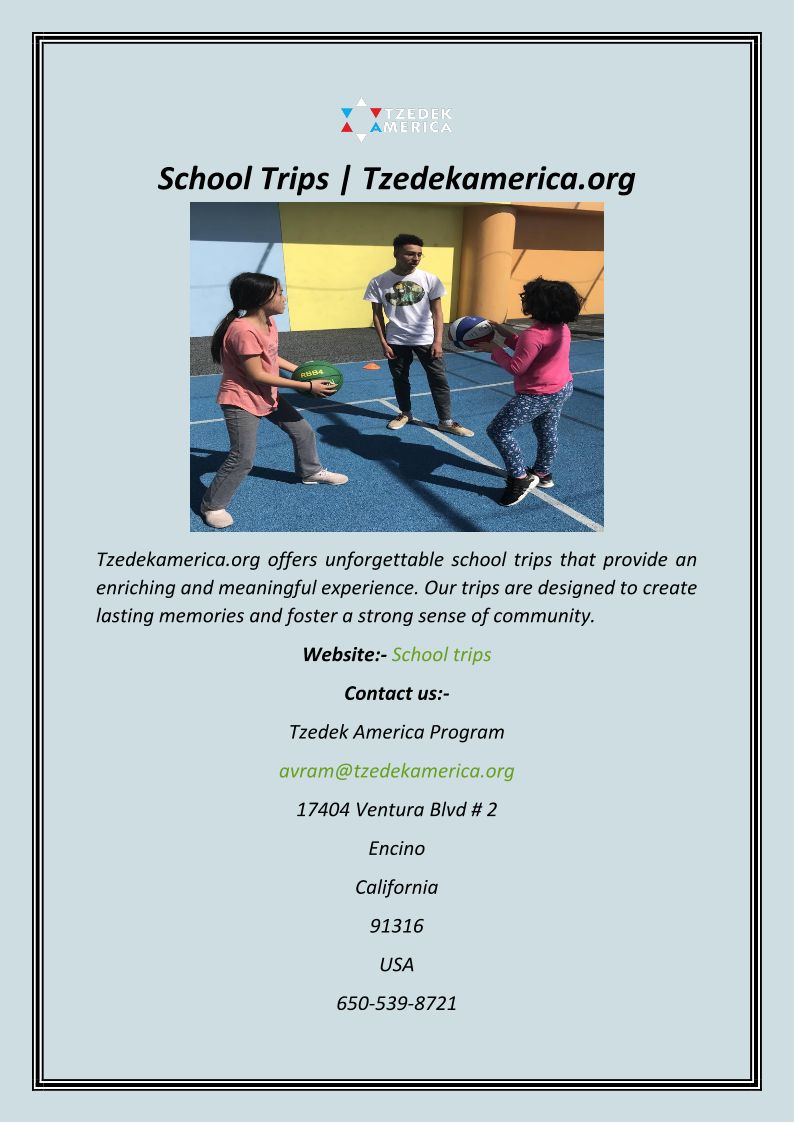 TZEDEK AMERICA

School Trips | Tzedekamerica.org

RBB4

Tzedekamerica.org offers unforgettable school trips that provide an enriching and meaningful experience. Our trips are designed to create lasting memories and foster a strong sense of community.

Website:- School trips

Contact us:-

Tzedek America Program

avram@tzedekamerica.org

17404 Ventura Blvd # 2

Encino

California

91316

USA

650-539-8721